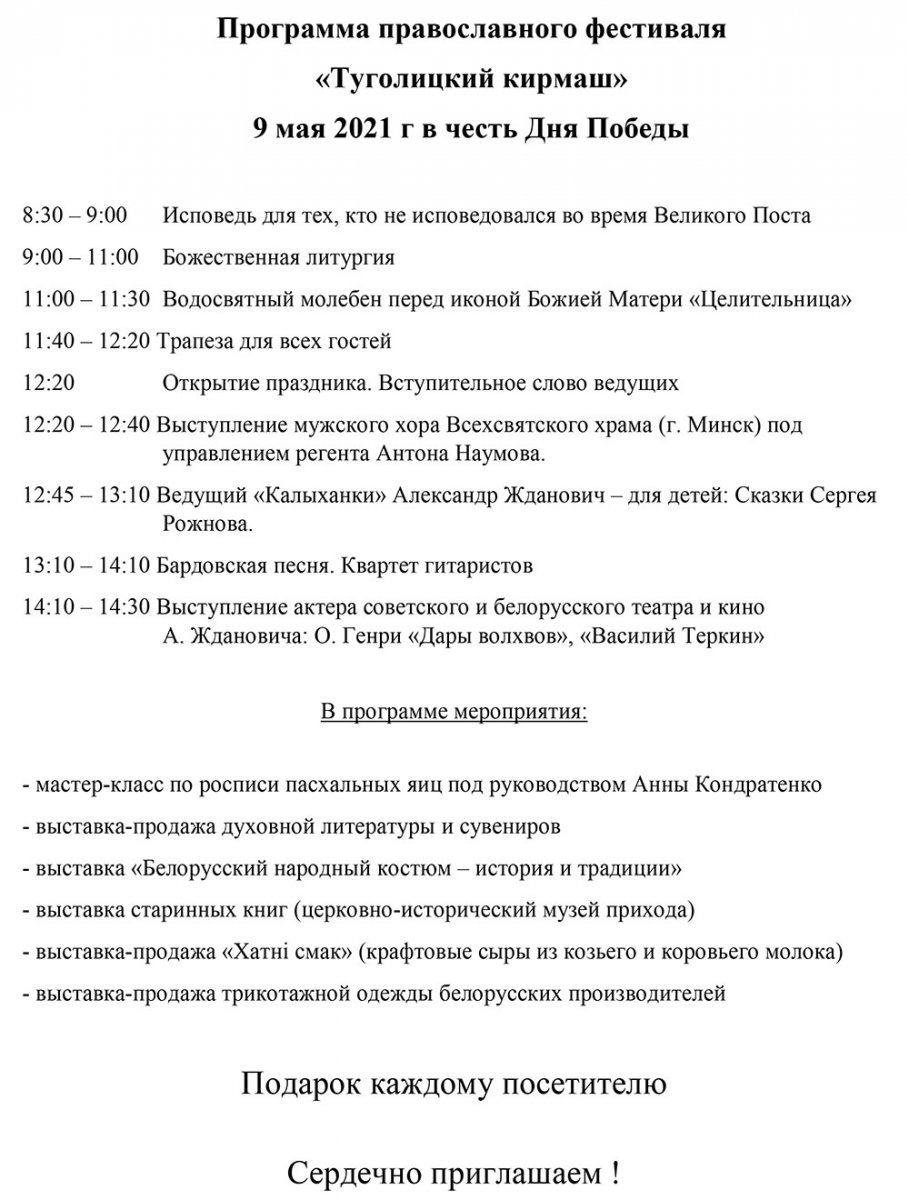 Программа православного фестиваля
«Туголицкий кирмаш»
9 мая 2021 г в честь Дня Победы

8:30 – 9:00 Исповедь для тех, кто не исповедовался во время Великого Поста

9:00 – 11:00 Божественная литургия

11:00 – 11:30 Водосвятный молебен перед иконой Божией Матери «Целительница»

11:40 – 12:20 Трапеза для всех гостей

12:20 Открытие праздника. Вступительное слово ведущих

12:20 – 12:40 Выступление мужского хора Всехсвятского храма (г. Минск) под управлением регента Антона Наумова.

12:45 – 13:10 Ведущий «Калыханки» Александр Жданович – для детей: Сказки Сергея Рожнова.

13:10 – 14:10 Бардовская песня. Квартет гитаристов

14:10 – 14:30 Выступление актера советского и белорусского театра и кино А. Ждановича: О. Генри «Дары волхвов», «Василий Теркин»

В программе мероприятия:

- мастер-класс по росписи пасхальных яиц под руководством Анны Кондратенко

- выставка-продажа духовной литературы и сувениров

- выставка «Белорусский народный костюм – история и традиции»

- выставка старинных книг (церковно-исторический музей прихода)

- выставка-продажа «Хатні смак» (крафтовые сыры из козьего и коровьего молока)

- выставка-продажа трикотажной одежды белорусских производителей

Подарок каждому посетителю

Сердечно приглашаем !